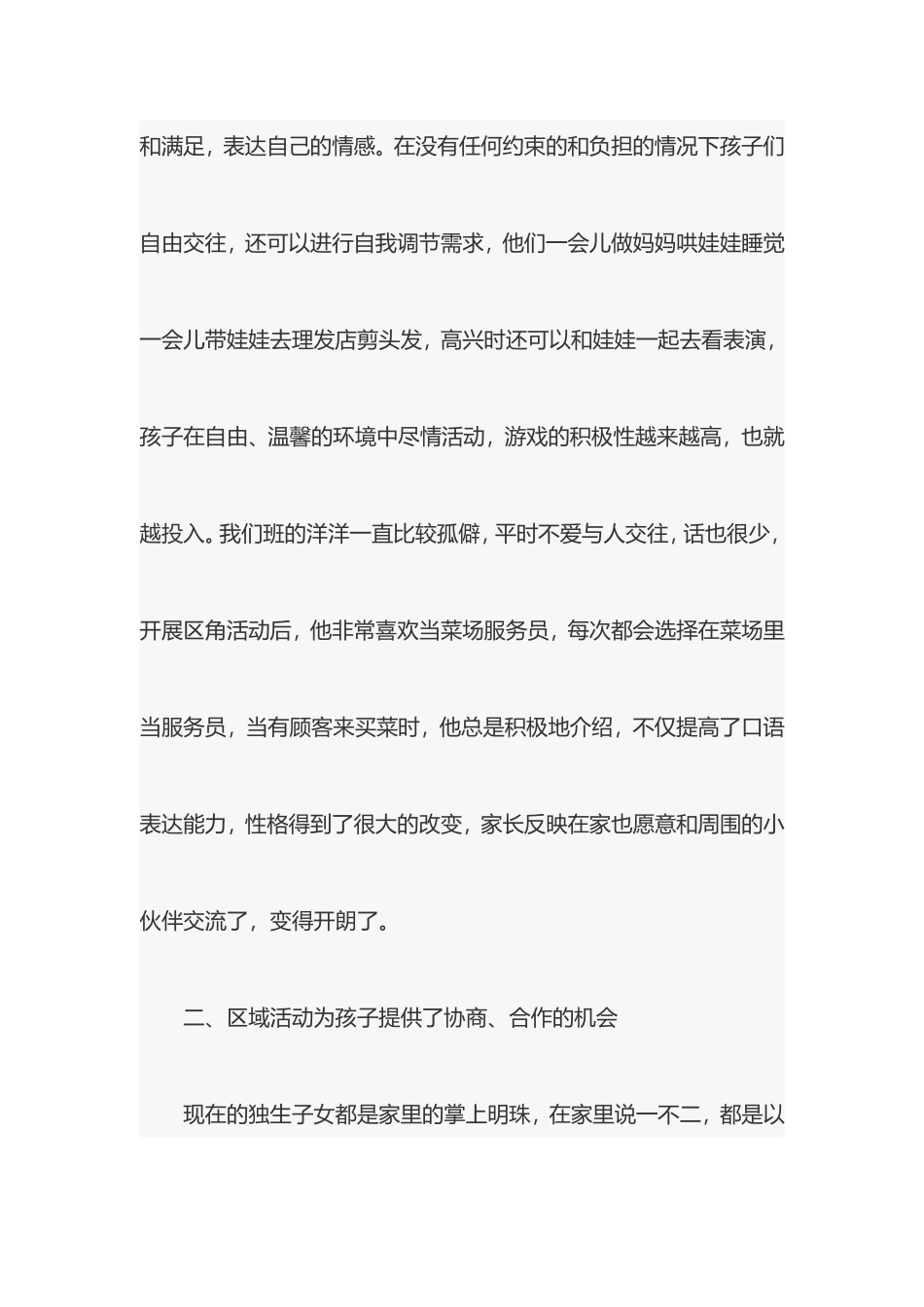 和满足，表达自己的情感。在没有任何约束的和负担的情况下孩子们自由交往，还可以进行自我调节需求，他们一会儿做妈妈哄娃娃睡觉一会儿带娃娃去理发店剪头发，高兴时还可以和娃娃一起去看表演，孩子在自由、温馨的环境中尽情活动，游戏的积极性越来越高，也就越投入。我们班的洋洋一直比较孤僻，平时不爱与人交往，话也很少，开展区角活动后，他非常喜欢当菜场服务员，每次都会选择在菜场里当服务员，当有顾客来买菜时，他总是积极地介绍，不仅提高了口语表达能力，性格得到了很大的改变，家长反映在家也愿意和周围的小伙伴交流了，变得开朗了。

二、区域活动为孩子提供了协商、合作的机会

现在的独生子女都是家里的掌上明珠，在家里说一不二，都是以